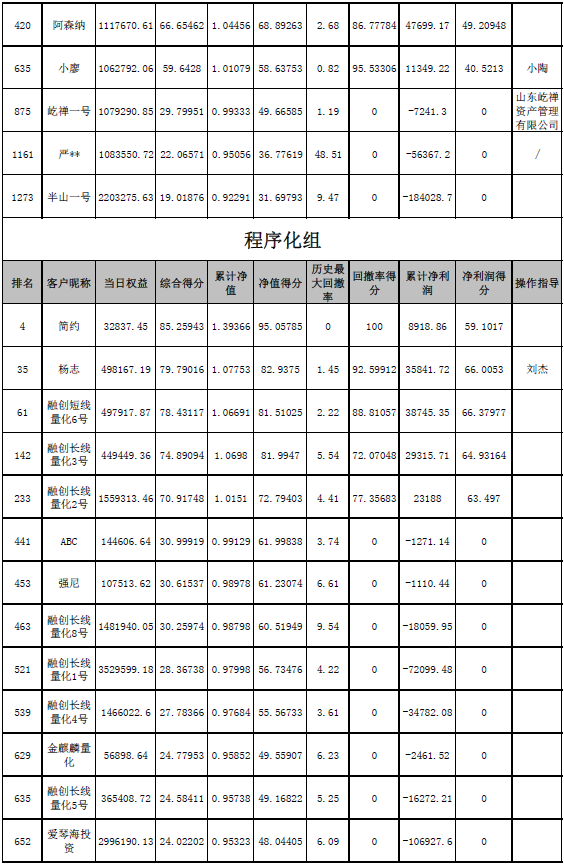 | 420 | 阿森纳 | 1117670.61 | 66.65462 | 1.04456 | 68.89263 | 2.68 | 86.77784 | 47699.17 | 49.20948 | |
|---|---|---|---|---|---|---|---|---|---|---|
| 635 | 小廖 | 1062792.06 | 59.6428 | 1.01079 | 58.63753 | 0.82 | 95.53306 | 11349.22 | 40.5213 | 小陶 |
| 875 | 屹禅一号 | 1079290.85 | 29.79951 | 0.99333 | 49.66585 | 1.19 | 0 | -7241.3 | 0 | 山东屹禅资产管理有限公司 |
| 1161 | 严** | 1083550.72 | 22.06571 | 0.95056 | 36.77619 | 48.51 | 0 | -56367.2 | 0 | / |
| 1273 | 半山一号 | 2203275.63 | 19.01876 | 0.92291 | 31.69793 | 9.47 | 0 | -184028.7 | 0 | |

程序化组

| 排名 | 客户昵称 | 当日权益 | 综合得分 | 累计净值 | 净值得分 | 历史最大回撤率 | 回撤率得分 | 累计净利润 | 净利润得分 | 操作指导 |
|---|---|---|---|---|---|---|---|---|---|---|
| 4 | 简约 | 32837.45 | 85.25943 | 1.39366 | 95.05785 | 0 | 100 | 8918.86 | 59.1017 | |
| 35 | 杨志 | 498167.19 | 79.79016 | 1.07753 | 82.9375 | 1.45 | 92.59912 | 35841.72 | 66.0053 | 刘杰 |
| 61 | 融创短线量化6号 | 497917.87 | 78.43117 | 1.06691 | 81.51025 | 2.22 | 88.81057 | 38745.35 | 66.37977 | |
| 142 | 融创长线量化3号 | 449449.36 | 74.89094 | 1.0698 | 81.9947 | 5.54 | 72.07048 | 29315.71 | 64.93164 | |
| 233 | 融创长线量化2号 | 1559313.46 | 70.91748 | 1.0151 | 72.79403 | 4.41 | 77.35683 | 23188 | 63.497 | |
| 441 | ABC | 144606.64 | 30.99919 | 0.99129 | 61.99838 | 3.74 | 0 | -1271.14 | 0 | |
| 453 | 强尼 | 107513.62 | 30.61537 | 0.98978 | 61.23074 | 6.61 | 0 | -1110.44 | 0 | |
| 463 | 融创长线量化8号 | 1481940.05 | 30.25974 | 0.98798 | 60.51949 | 9.54 | 0 | -18059.95 | 0 | |
| 521 | 融创长线量化1号 | 3529599.18 | 28.36738 | 0.97998 | 56.73476 | 4.22 | 0 | -72099.48 | 0 | |
| 539 | 融创长线量化4号 | 1466022.6 | 27.78366 | 0.97684 | 55.56733 | 3.61 | 0 | -34782.08 | 0 | |
| 629 | 金麒麟量化 | 56898.64 | 24.77953 | 0.95852 | 49.55907 | 6.23 | 0 | -2461.52 | 0 | |
| 635 | 融创长线量化5号 | 365408.72 | 24.58411 | 0.95738 | 49.16822 | 5.25 | 0 | -16272.21 | 0 | |
| 652 | 爱琴海投资 | 2996190.13 | 24.02202 | 0.95323 | 48.04405 | 6.09 | 0 | -106927.6 | 0 | |